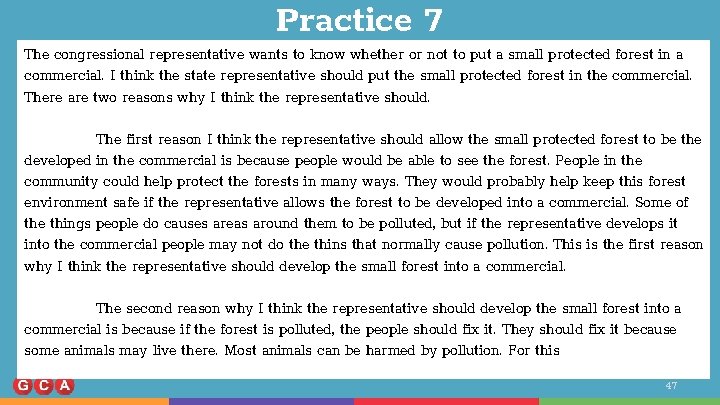 Practice 7

The congressional representative wants to know whether or not to put a small protected forest in a commercial. I think the state representative should put the small protected forest in the commercial. There are two reasons why I think the representative should.

The first reason I think the representative should allow the small protected forest to be the developed in the commercial is because people would be able to see the forest. People in the community could help protect the forests in many ways. They would probably help keep this forest environment safe if the representative allows the forest to be developed into a commercial. Some of the things people do causes areas around them to be polluted, but if the representative develops it into the commercial people may not do the thins that normally cause pollution. This is the first reason why I think the representative should develop the small forest into a commercial.

The second reason why I think the representative should develop the small forest into a commercial is because if the forest is polluted, the people should fix it. They should fix it because some animals may live there. Most animals can be harmed by pollution. For this

GCA

47